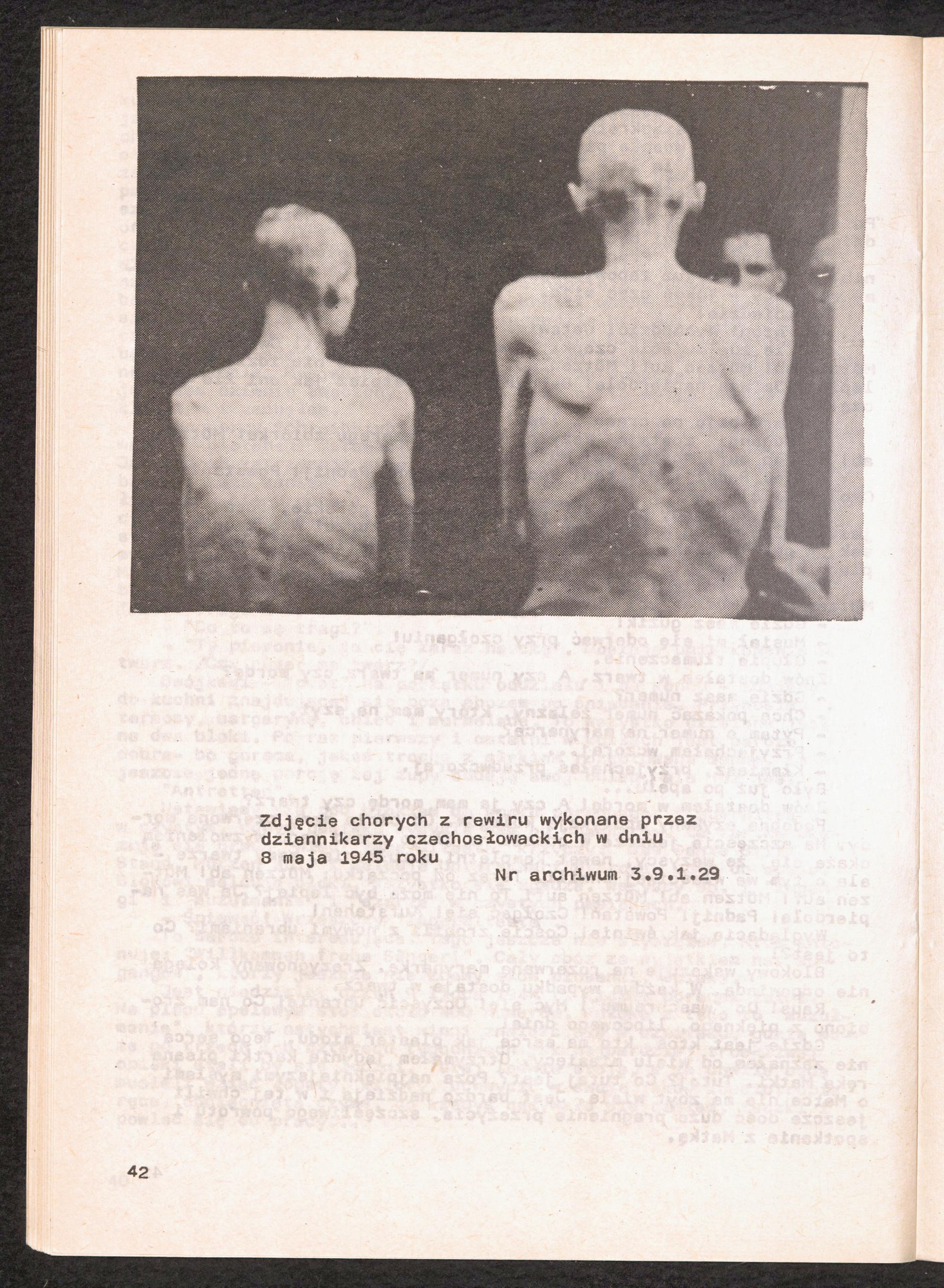 Zdjęcie chorych z rewiru wykonane przez dziennikarzy czechosłowackich w dniu 8 maja 1945 roku

Nr archiwum 3.9.1.29

42